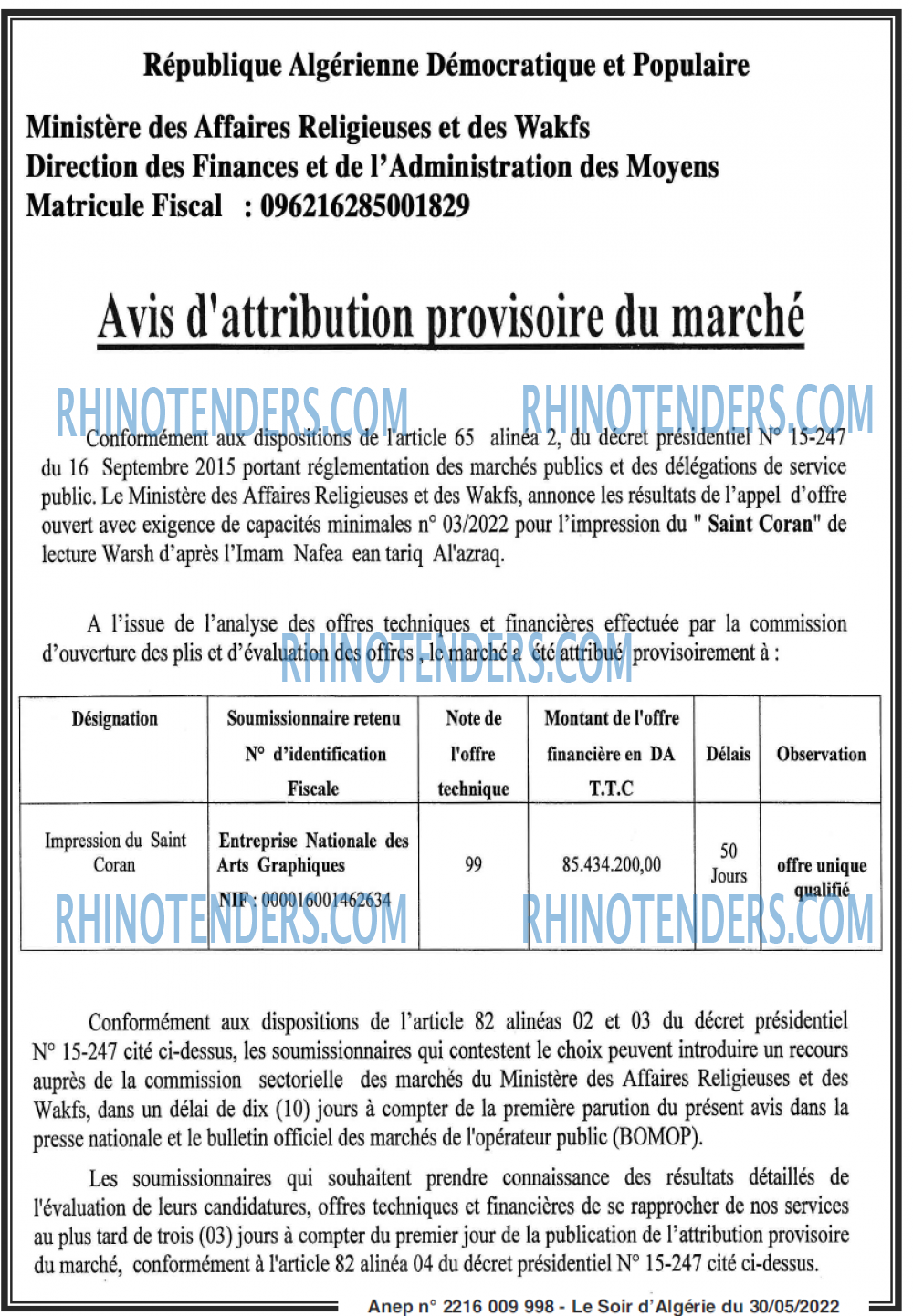 République Algérienne Démocratique et Populaire

Ministère des Affaires Religieuses et des Wakfs
Direction des Finances et de l'Administration des Moyens
Matricule Fiscal : 096216285001829

Avis d'attribution provisoire du marché

RHINOTENDERS.COM RHINOTENDERS.COM

Conformément aux dispositions de l'article 65 alinéa 2, du décret présidentiel N° 15-247 du 16 Septembre 2015 portant réglementation des marchés publics et des délégations de service public. Le Ministère des Affaires Religieuses et des Wakfs, annonce les résultats de l'appel d'offre ouvert avec exigence de capacités minimales n° 03/2022 pour l'impression du " Saint Coran" de lecture Warsh d'après l'Imam Nafea ean tariq Al'azraq.

A l'issue de l'analyse des offres techniques et financières effectuée par la commission d'ouverture des plis et d'évaluation des offres , le marché a été attribué provisoirement à :

RHINOTENDERS.COM

| Désignation | Soumissionnaire retenu N° d'identification Fiscale | Note de l'offre technique | Montant de l'offre financière en DA T.T.C | Délais | Observation |
|---|---|---|---|---|---|
| Impression du Saint Coran | Entreprise Nationale des Arts Graphiques NIF : 000016001462634 | 99 | 85.434.200,00 | 50 Jours | offre unique qualifié |

RHINOTENDERS.COM RHINOTENDERS.COM

Conformément aux dispositions de l'article 82 alinéas 02 et 03 du décret présidentiel N° 15-247 cité ci-dessus, les soumissionnaires qui contestent le choix peuvent introduire un recours auprès de la commission sectorielle des marchés du Ministère des Affaires Religieuses et des Wakfs, dans un délai de dix (10) jours à compter de la première parution du présent avis dans la presse nationale et le bulletin officiel des marchés de l'opérateur public (BOMOP).

Les soumissionnaires qui souhaitent prendre connaissance des résultats détaillés de l'évaluation de leurs candidatures, offres techniques et financières de se rapprocher de nos services au plus tard de trois (03) jours à compter du premier jour de la publication de l'attribution provisoire du marché, conformément à l'article 82 alinéa 04 du décret présidentiel N° 15-247 cité ci-dessus.

Anep n° 2216 009 998 - Le Soir d'Algérie du 30/05/2022